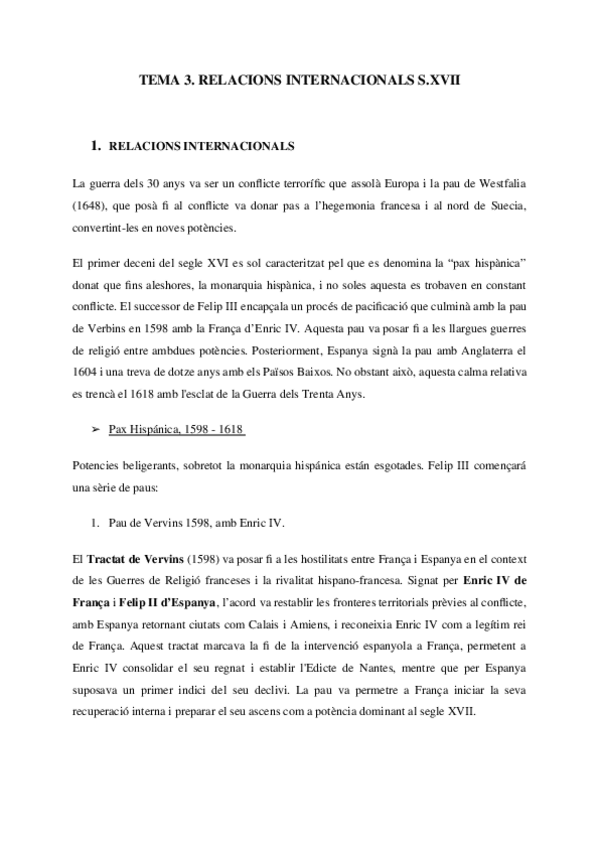 TEMA 3. RELACIONS INTERNACIONALS S.XVII

1. RELACIONS INTERNACIONALS

La guerra dels 30 anys va ser un conflicte terrorífic que assolà Europa i la pau de Westfalia (1648), que posà fi al conflicte va donar pas a l'hegemonia francesa i al nord de Suecia, convertint-les en noves potències.

El primer deceni del segle XVI es sol caracteritzat pel que es denomina la "pax hispànica" donat que fins aleshores, la monarquia hispànica, i no soles aquesta es trobaven en constant conflicte. El successor de Felip III encapçala un procés de pacificació que culminà amb la pau de Verbins en 1598 amb la França d'Enric IV. Aquesta pau va posar fi a les llargues guerres de religió entre ambdues potències. Posteriorment, Espanya signà la pau amb Anglaterra el 1604 i una treva de dotze anys amb els Països Baixos. No obstant això, aquesta calma relativa es trencà el 1618 amb l'esclat de la Guerra dels Trenta Anys.

➢ Pax Hispánica, 1598 - 1618

Potencies beligerants, sobretot la monarquia hispánica están esgotades. Felip III començará una sèrie de paus:

1. Pau de Vervins 1598, amb Enric IV.

El Tractat de Vervins (1598) va posar fi a les hostilitats entre França i Espanya en el context de les Guerres de Religió franceses i la rivalitat hispano-francesa. Signat per Enric IV de França i Felip II d'Espanya, l'acord va restablir les fronteres territorials prèvies al conflicte, amb Espanya retornant ciutats com Calais i Amiens, i reconeixia Enric IV com a legítim rei de França. Aquest tractat marcava la fi de la intervenció espanyola a França, permetent a Enric IV consolidar el seu regnat i establir l'Edicte de Nantes, mentre que per Espanya suposava un primer indici del seu declivi. La pau va permetre a França iniciar la seva recuperació interna i preparar el seu ascens com a potència dominant al segle XVII.